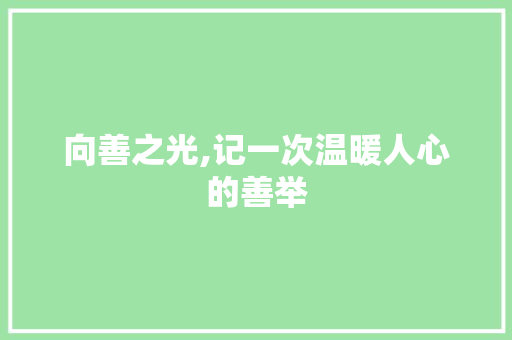 向善之光,记一次温暖人心的善举